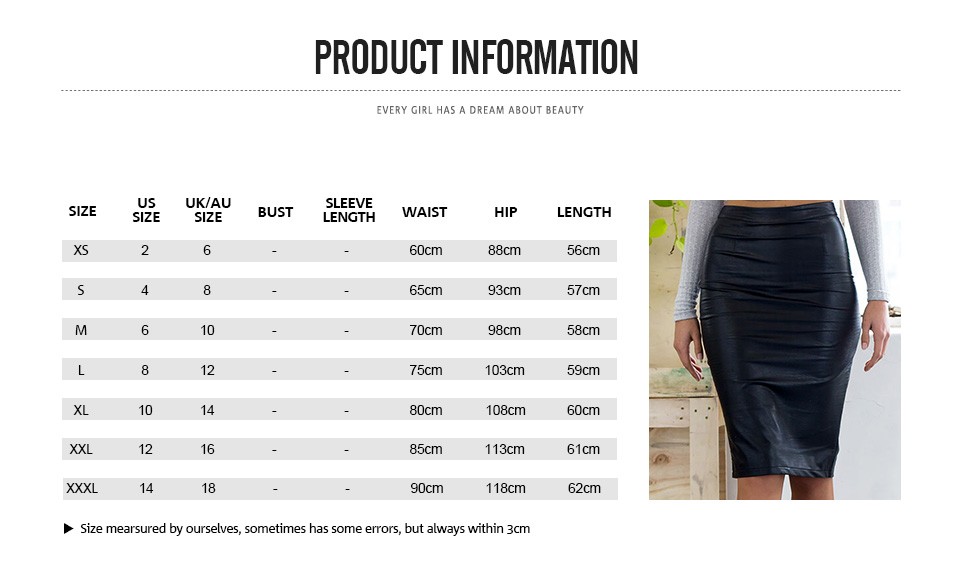 PRODUCT INFORMATION

EVERY GIRL HAS A DREAM ABOUT BEAUTY

| SIZE | US SIZE | UK/AU SIZE | BUST | SLEEVE LENGTH | WAIST | HIP | LENGTH |
|---|---|---|---|---|---|---|---|
| XS | 2 | 6 | - | - | 60cm | 88cm | 56cm |
| S | 4 | 8 | - | - | 65cm | 93cm | 57cm |
| M | 6 | 10 | - | - | 70cm | 98cm | 58cm |
| L | 8 | 12 | - | - | 75cm | 103cm | 59cm |
| XL | 10 | 14 | - | - | 80cm | 108cm | 60cm |
| XXL | 12 | 16 | - | - | 85cm | 113cm | 61cm |
| XXXL | 14 | 18 | - | - | 90cm | 118cm | 62cm |

▶ Size mearsured by ourselves, sometimes has some errors, but always within 3cm